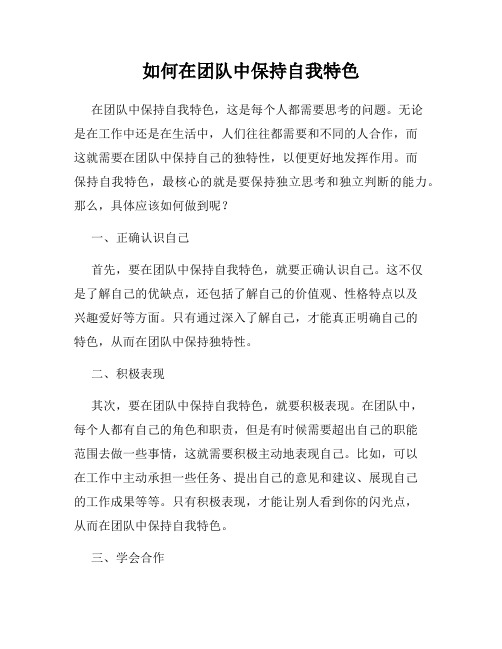 如何在团队中保持自我特色

在团队中保持自我特色，这是每个人都需要思考的问题。无论是在工作中还是在生活中，人们往往都需要和不同的人合作，而这就需要在团队中保持自己的独特性，以便更好地发挥作用。而保持自我特色，最核心的就是要保持独立思考和独立判断的能力。那么，具体应该如何做到呢？

一、正确认识自己

首先，要在团队中保持自我特色，就要正确认识自己。这不仅是了解自己的优缺点，还包括了解自己的价值观、性格特点以及兴趣爱好等方面。只有通过深入了解自己，才能真正明确自己的特色，从而在团队中保持独特性。

二、积极表现

其次，要在团队中保持自我特色，就要积极表现。在团队中，每个人都有自己的角色和职责，但是有时候需要超出自己的职能范围去做一些事情，这就需要积极主动地表现自己。比如，可以在工作中主动承担一些任务、提出自己的意见和建议、展现自己的工作成果等等。只有积极表现，才能让别人看到你的闪光点，从而在团队中保持自我特色。

三、学会合作